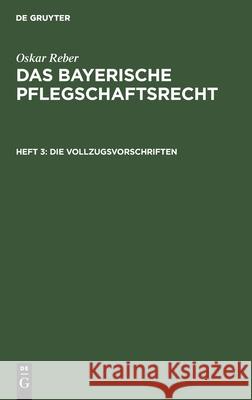 DE GRUYTER

Oskar Reber

DAS BAYERISCHE PFLEGSCHAFTSRECHT

HEFT 3: DIE VOLLZUGSVORSCHRIFTEN

DE G

Kraina Książek